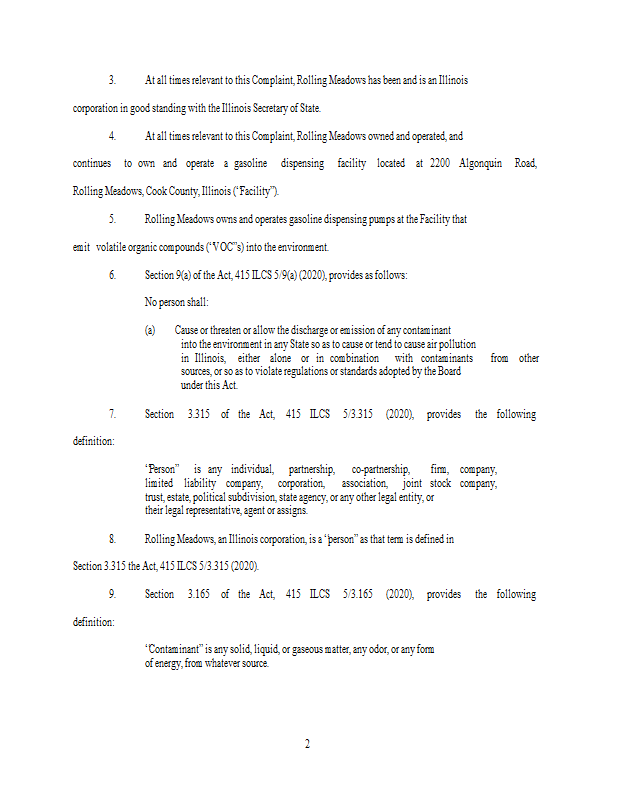 3. At all times relevant to this Complaint, Rolling Meadows has been and is an Illinois corporation in good standing with the Illinois Secretary of State.

4. At all times relevant to this Complaint, Rolling Meadows owned and operated, and continues to own and operate a gasoline dispensing facility located at 2200 Algonquin Road, Rolling Meadows, Cook County, Illinois ("Facility").

5. Rolling Meadows owns and operates gasoline dispensing pumps at the Facility that emit volatile organic compounds ("VOC"s) into the environment.

6. Section 9(a) of the Act, 415 ILCS 5/9(a) (2020), provides as follows:

No person shall:

(a) Cause or threaten or allow the discharge or emission of any contaminant into the environment in any State so as to cause or tend to cause air pollution in Illinois, either alone or in combination with contaminants from other sources, or so as to violate regulations or standards adopted by the Board under this Act.

7. Section 3.315 of the Act, 415 ILCS 5/3.315 (2020), provides the following definition:

"Person" is any individual, partnership, co-partnership, firm, company, limited liability company, corporation, association, joint stock company, trust, estate, political subdivision, state agency, or any other legal entity, or their legal representative, agent or assigns.

8. Rolling Meadows, an Illinois corporation, is a "person" as that term is defined in Section 3.315 the Act, 415 ILCS 5/3.315 (2020).

9. Section 3.165 of the Act, 415 ILCS 5/3.165 (2020), provides the following definition:

"Contaminant" is any solid, liquid, or gaseous matter, any odor, or any form of energy, from whatever source.

2